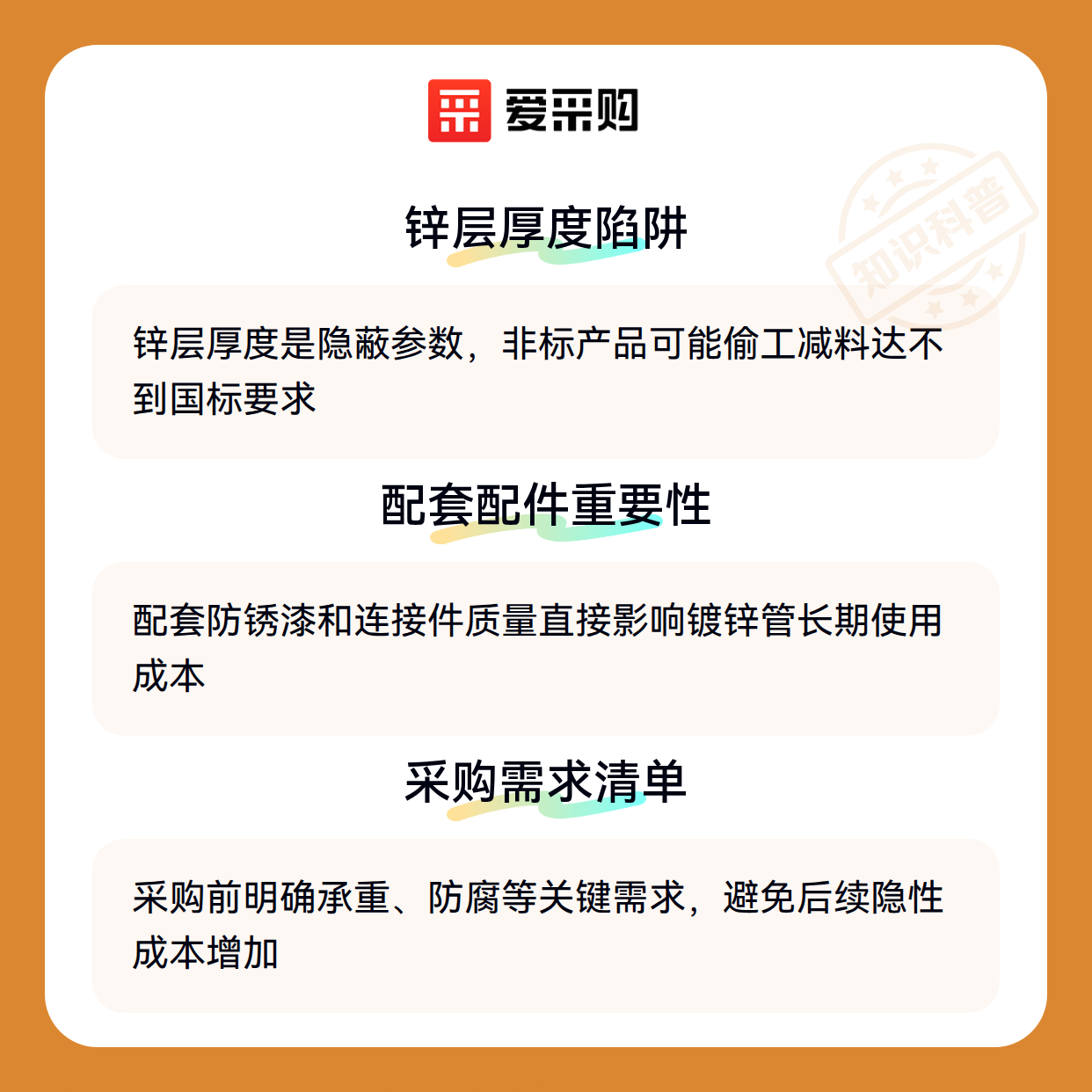 爱采购

锌层厚度陷阱

锌层厚度是隐蔽参数，非标产品可能偷工减料达不到国标要求

配套配件重要性

配套防锈漆和连接件质量直接影响镀锌管长期使用成本

采购需求清单

采购前明确承重、防腐等关键需求，避免后续隐性成本增加

知识科普